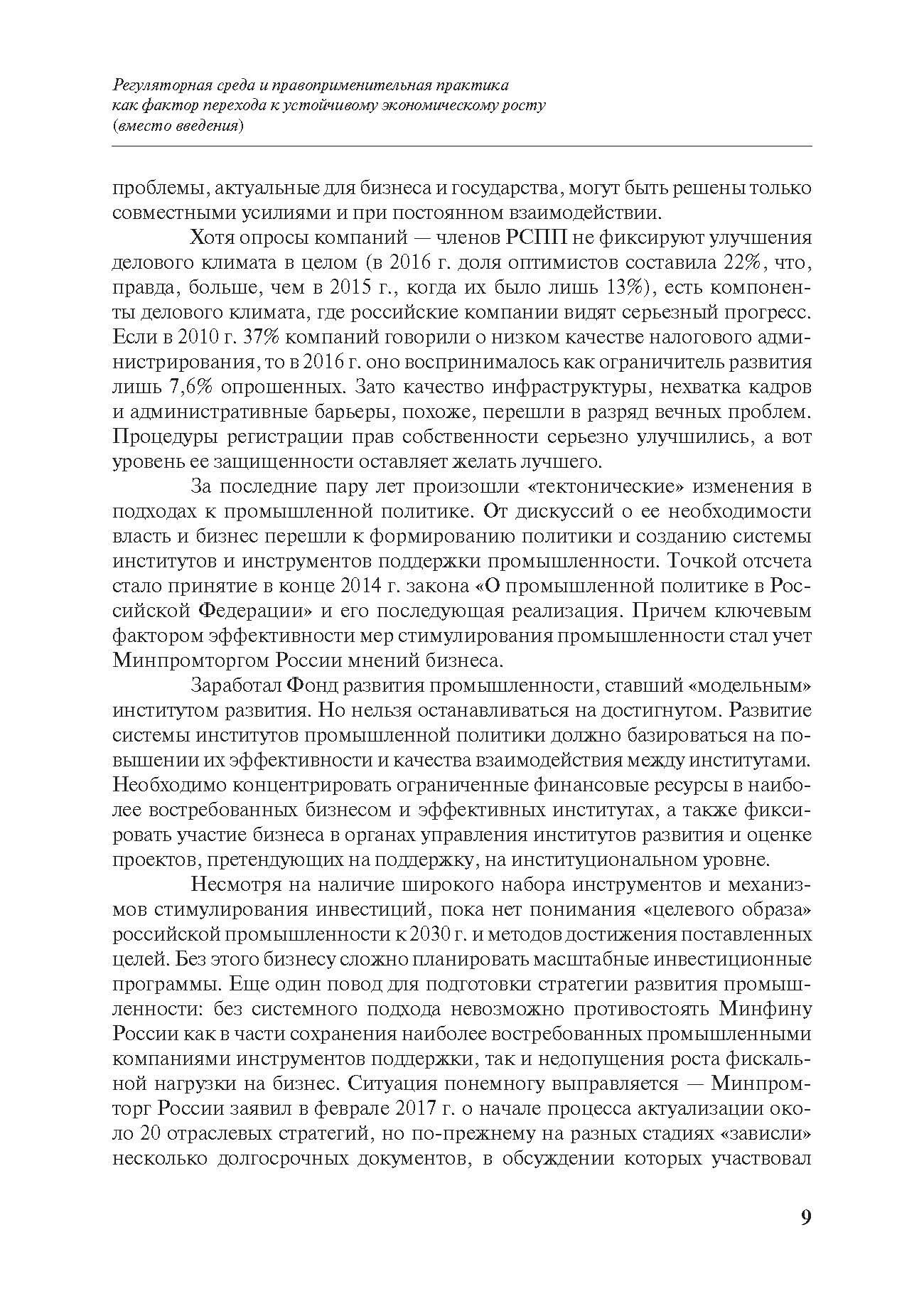 Регуляторная среда и правоприменительная практика как фактор перехода к устойчивому экономическому росту (вместо введения)

проблемы, актуальные для бизнеса и государства, могут быть решены только совместными усилиями и при постоянном взаимодействии.

Хотя опросы компаний — членов РСПП не фиксируют улучшения делового климата в целом (в 2016 г. доля оптимистов составила 22%, что, правда, больше, чем в 2015 г., когда их было лишь 13%), есть компоненты делового климата, где российские компании видят серьезный прогресс. Если в 2010 г. 37% компаний говорили о низком качестве налогового администрирования, то в 2016 г. оно воспринималось как ограничитель развития лишь 7,6% опрошенных. Зато качество инфраструктуры, нехватка кадров и административные барьеры, похоже, перешли в разряд вечных проблем. Процедуры регистрации прав собственности серьезно улучшились, а вот уровень ее защищенности оставляет желать лучшего.

За последние пару лет произошли «тектонические» изменения в подходах к промышленной политике. От дискуссий о ее необходимости власть и бизнес перешли к формированию политики и созданию системы институтов и инструментов поддержки промышленности. Точкой отсчета стало принятие в конце 2014 г. закона «О промышленной политике в Российской Федерации» и его последующая реализация. Причем ключевым фактором эффективности мер стимулирования промышленности стал учет Минпромторгом России мнений бизнеса.

Заработал Фонд развития промышленности, ставший «модельным» институтом развития. Но нельзя останавливаться на достигнутом. Развитие системы институтов промышленной политики должно базироваться на повышении их эффективности и качества взаимодействия между институтами. Необходимо концентрировать ограниченные финансовые ресурсы в наиболее востребованных бизнесом и эффективных институтах, а также фиксировать участие бизнеса в органах управления институтов развития и оценке проектов, претендующих на поддержку, на институциональном уровне.

Несмотря на наличие широкого набора инструментов и механизмов стимулирования инвестиций, пока нет понимания «целевого образа» российской промышленности к 2030 г. и методов достижения поставленных целей. Без этого бизнесу сложно планировать масштабные инвестиционные программы. Еще один повод для подготовки стратегии развития промышленности: без системного подхода невозможно противостоять Минфину России как в части сохранения наиболее востребованных промышленными компаниями инструментов поддержки, так и недопущения роста фискальной нагрузки на бизнес. Ситуация понемногу выправляется — Минпромторг России заявил в феврале 2017 г. о начале процесса актуализации около 20 отраслевых стратегий, но по-прежнему на разных стадиях «зависли» несколько долгосрочных документов, в обсуждении которых участвовал

9